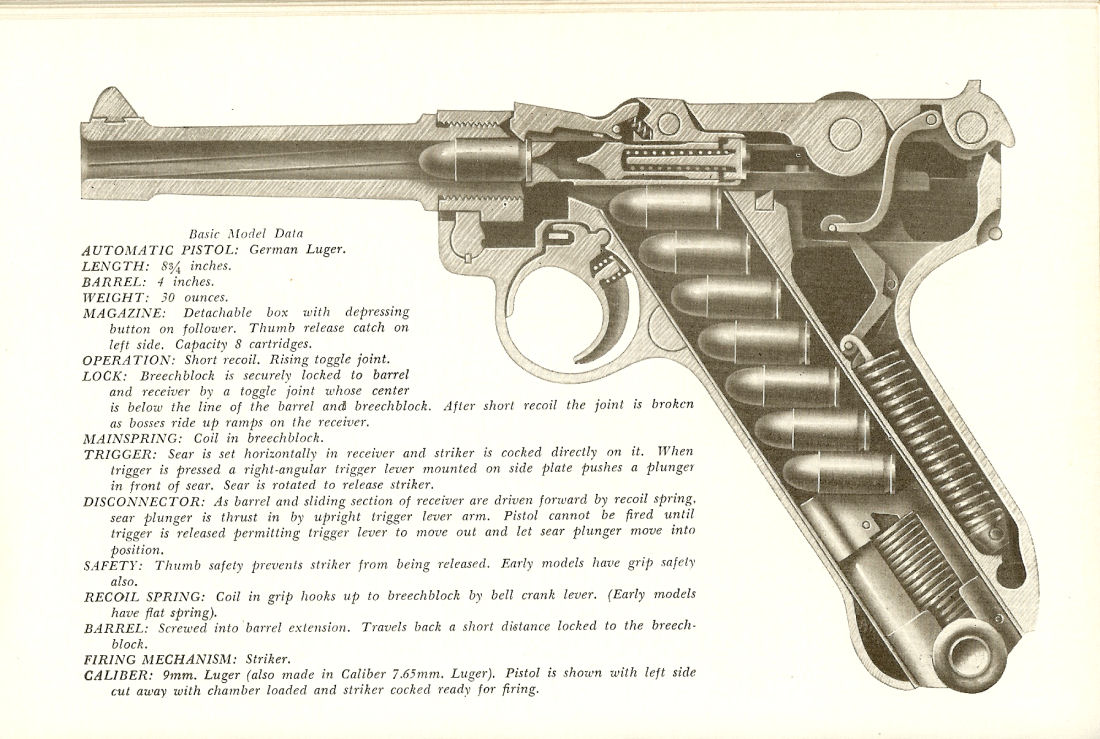 Basic Model Data

AUTOMATIC PISTOL: German Luger.
LENGTH: $8\frac{3}{4}$ inches.
BARREL: 4 inches.
WEIGHT: 30 ounces.
MAGAZINE: Detachable box with depressing button on follower. Thumb release catch on left side. Capacity 8 cartridges.
OPERATION: Short recoil. Rising toggle joint.
LOCK: Breechblock is securely locked to barrel and receiver by a toggle joint whose center is below the line of the barrel and breechblock. After short recoil the joint is broken as bosses ride up ramps on the receiver.
MAINSPRING: Coil in breechblock.
TRIGGER: Sear is set horizontally in receiver and striker is cocked directly on it. When trigger is pressed a right-angular trigger lever mounted on side plate pushes a plunger in front of sear. Sear is rotated to release striker.
DISCONNECTOR: As barrel and sliding section of receiver are driven forward by recoil spring, sear plunger is thrust in by upright trigger lever arm. Pistol cannot be fired until trigger is released permitting trigger lever to move out and let sear plunger move into position.
SAFETY: Thumb safety prevents striker from being released. Early models have grip safety also.
RECOIL SPRING: Coil in grip hooks up to breechblock by bell crank lever. (Early models have flat spring).
BARREL: Screwed into barrel extension. Travels back a short distance locked to the breechblock.
FIRING MECHANISM: Striker.
CALIBER: 9mm. Luger (also made in Caliber 7.65mm. Luger). Pistol is shown with left side cut away with chamber loaded and striker cocked ready for firing.